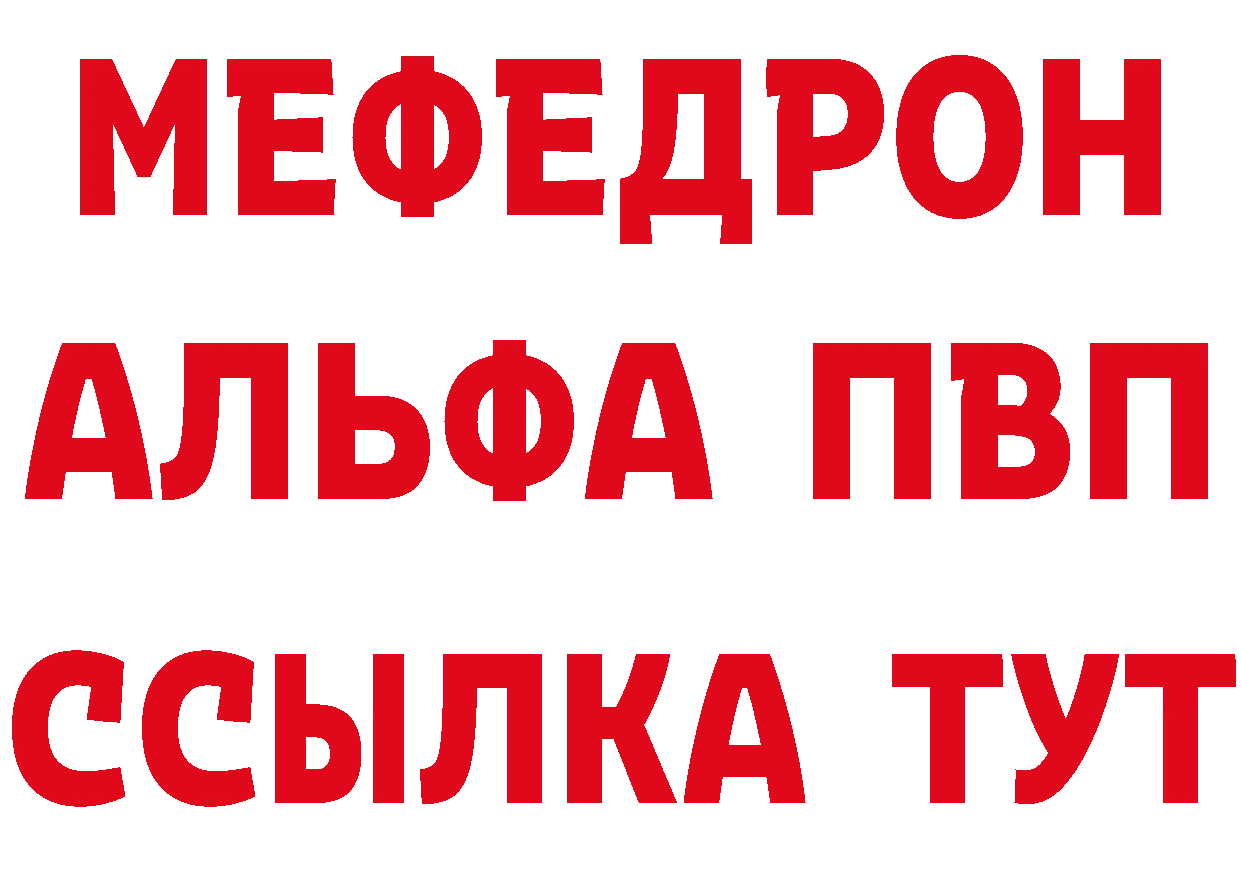 МЕФЕДРОН
АЛЬФА ПВП
ССЫЛКА ТУТ